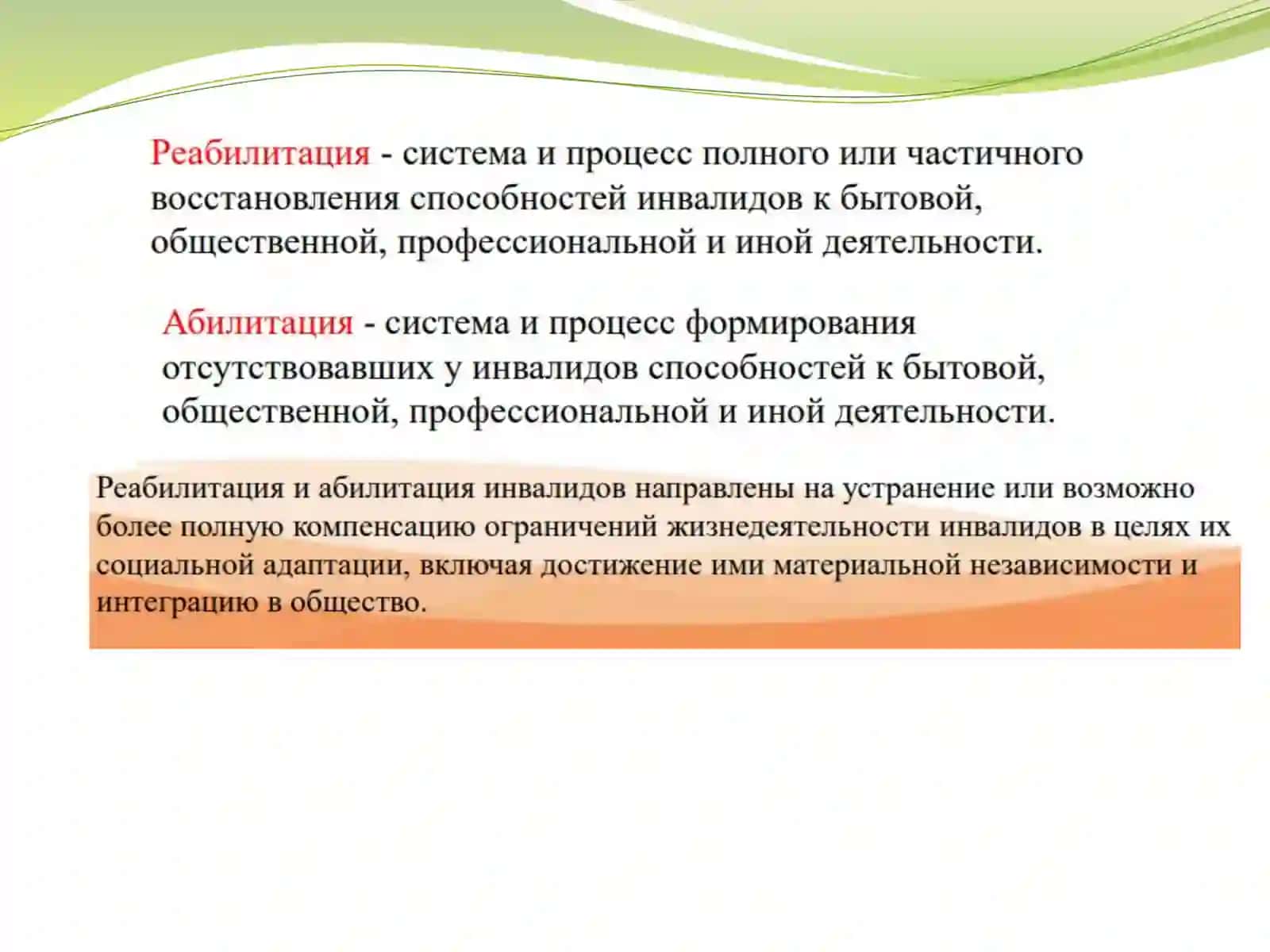 Реабилитация - система и процесс полного или частичного восстановления способностей инвалидов к бытовой, общественной, профессиональной и иной деятельности.

Абилитация - система и процесс формирования отсутствовавших у инвалидов способностей к бытовой, общественной, профессиональной и иной деятельности.

Реабилитация и абилитация инвалидов направлены на устранение или возможно более полную компенсацию ограничений жизнедеятельности инвалидов в целях их социальной адаптации, включая достижение ими материальной независимости и интеграцию в общество.